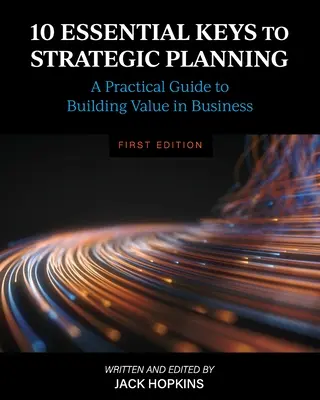 10 ESSENTIAL KEYS TO STRATEGIC PLANNING

A Practical Guide to Building Value in Business

FIRST EDITION

WRITTEN AND EDITED BY
JACK HOPKINS